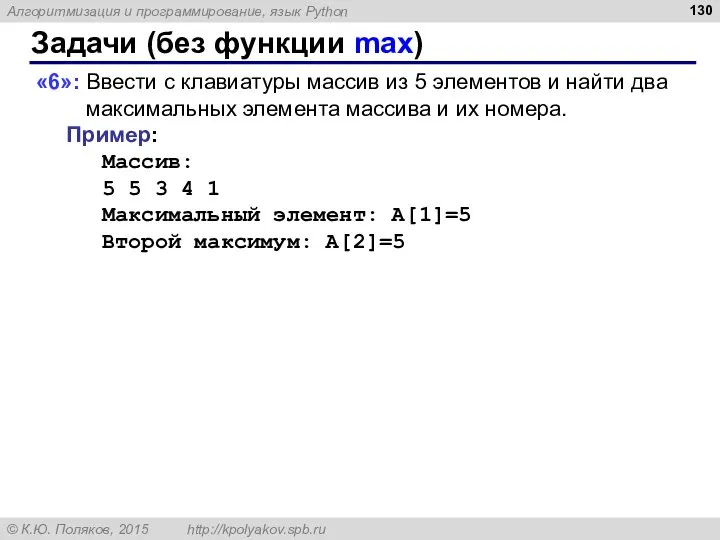 Алгоритмизация и программирование, язык Python

130

Задачи (без функции max)

«6»: Ввести с клавиатуры массив из 5 элементов и найти два максимальных элемента массива и их номера.

Пример:

Массив:
5 5 3 4 1
Максимальный элемент: A[1]=5
Второй максимум: A[2]=5

© К.Ю. Поляков, 2015 http://kpolyakov.spb.ru